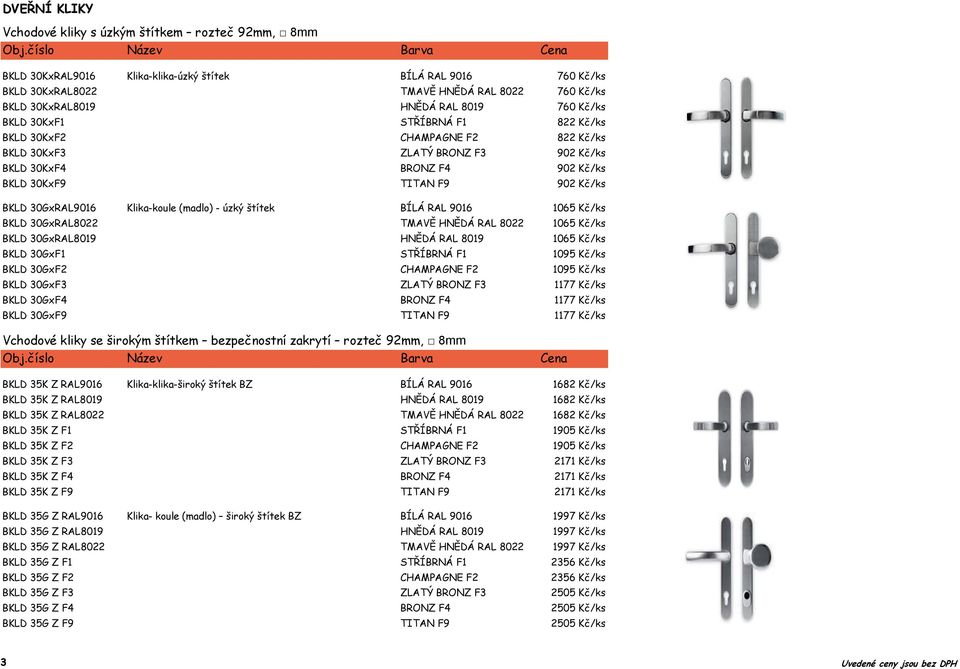 DVEŘNÍ KLIKY

Vchodové kliky s úzkým štítkem – rozteč 92mm, □ 8mm

| Obj.číslo | Název | Barva | Cena |
|---|---|---|---|
| BKLD 30KxRAL9016 | Klika-klika-úzký štítek | BÍLÁ RAL 9016 | 760 Kč/ks |
| BKLD 30KxRAL8022 | | TMAVĚ HNĚDÁ RAL 8022 | 760 Kč/ks |
| BKLD 30KxRAL8019 | | HNĚDÁ RAL 8019 | 760 Kč/ks |
| BKLD 30KxF1 | | STŘÍBRNÁ F1 | 822 Kč/ks |
| BKLD 30KxF2 | | CHAMPAGNE F2 | 822 Kč/ks |
| BKLD 30KxF3 | | ZLATÝ BRONZ F3 | 902 Kč/ks |
| BKLD 30KxF4 | | BRONZ F4 | 902 Kč/ks |
| BKLD 30KxF9 | | TITAN F9 | 902 Kč/ks |
| BKLD 30GxRAL9016 | Klika-koule (madlo) - úzký štítek | BÍLÁ RAL 9016 | 1065 Kč/ks |
| BKLD 30GxRAL8022 | | TMAVĚ HNĚDÁ RAL 8022 | 1065 Kč/ks |
| BKLD 30GxRAL8019 | | HNĚDÁ RAL 8019 | 1065 Kč/ks |
| BKLD 30GxF1 | | STŘÍBRNÁ F1 | 1095 Kč/ks |
| BKLD 30GxF2 | | CHAMPAGNE F2 | 1095 Kč/ks |
| BKLD 30GxF3 | | ZLATÝ BRONZ F3 | 1177 Kč/ks |
| BKLD 30GxF4 | | BRONZ F4 | 1177 Kč/ks |
| BKLD 30GxF9 | | TITAN F9 | 1177 Kč/ks |

Vchodové kliky se širokým štítkem – bezpečnostní zakrytí – rozteč 92mm, □ 8mm

| Obj.číslo | Název | Barva | Cena |
|---|---|---|---|
| BKLD 35K Z RAL9016 | Klika-klika-široký štítek BZ | BÍLÁ RAL 9016 | 1682 Kč/ks |
| BKLD 35K Z RAL8019 | | HNĚDÁ RAL 8019 | 1682 Kč/ks |
| BKLD 35K Z RAL8022 | | TMAVĚ HNĚDÁ RAL 8022 | 1682 Kč/ks |
| BKLD 35K Z F1 | | STŘÍBRNÁ F1 | 1905 Kč/ks |
| BKLD 35K Z F2 | | CHAMPAGNE F2 | 1905 Kč/ks |
| BKLD 35K Z F3 | | ZLATÝ BRONZ F3 | 2171 Kč/ks |
| BKLD 35K Z F4 | | BRONZ F4 | 2171 Kč/ks |
| BKLD 35K Z F9 | | TITAN F9 | 2171 Kč/ks |
| BKLD 35G Z RAL9016 | Klika- koule (madlo) – široký štítek BZ | BÍLÁ RAL 9016 | 1997 Kč/ks |
| BKLD 35G Z RAL8019 | | HNĚDÁ RAL 8019 | 1997 Kč/ks |
| BKLD 35G Z RAL8022 | | TMAVĚ HNĚDÁ RAL 8022 | 1997 Kč/ks |
| BKLD 35G Z F1 | | STŘÍBRNÁ F1 | 2356 Kč/ks |
| BKLD 35G Z F2 | | CHAMPAGNE F2 | 2356 Kč/ks |
| BKLD 35G Z F3 | | ZLATÝ BRONZ F3 | 2505 Kč/ks |
| BKLD 35G Z F4 | | BRONZ F4 | 2505 Kč/ks |
| BKLD 35G Z F9 | | TITAN F9 | 2505 Kč/ks |

3

Uvedené ceny jsou bez DPH